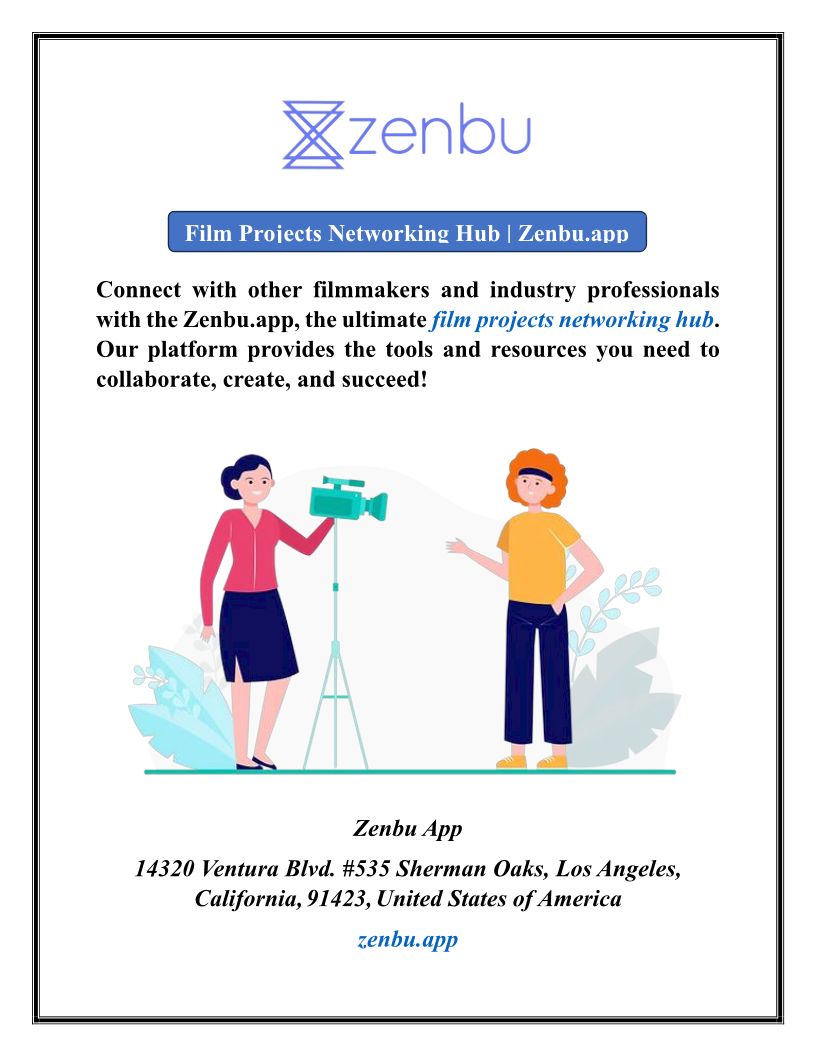 zenbu

Film Projects Networking Hub | Zenbu.app

Connect with other filmmakers and industry professionals with the Zenbu.app, the ultimate film projects networking hub. Our platform provides the tools and resources you need to collaborate, create, and succeed!

Zenbu App

14320 Ventura Blvd. #535 Sherman Oaks, Los Angeles, California, 91423, United States of America

zenbu.app